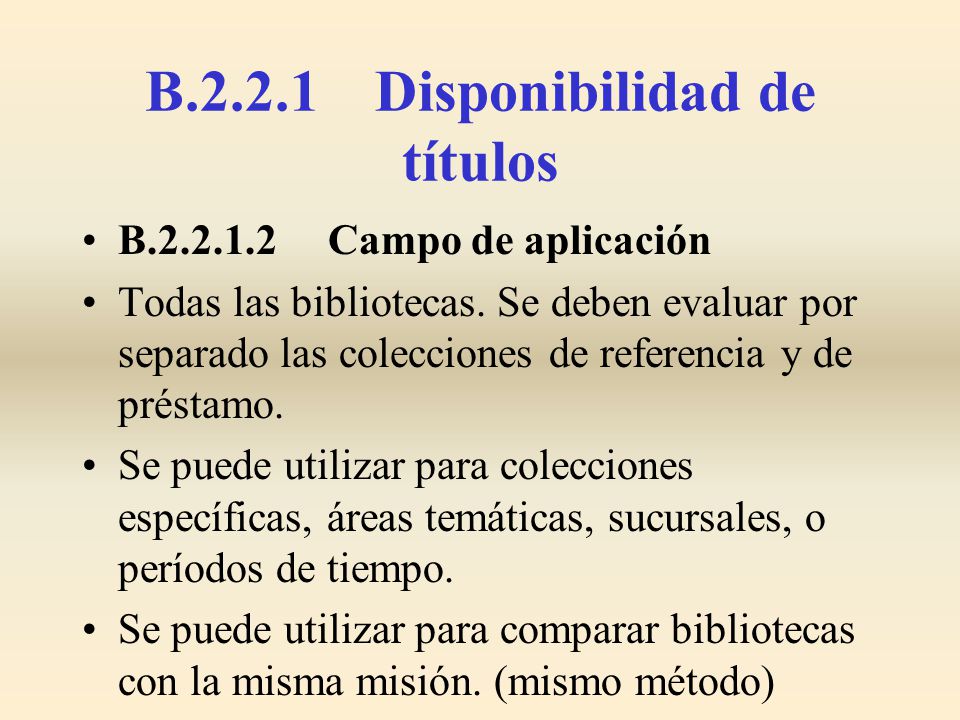 B.2.2.1 Disponibilidad de títulos

• B.2.2.1.2 Campo de aplicación
• Todas las bibliotecas. Se deben evaluar por separado las colecciones de referencia y de préstamo.
• Se puede utilizar para colecciones específicas, áreas temáticas, sucursales, o períodos de tiempo.
• Se puede utilizar para comparar bibliotecas con la misma misión. (mismo método)